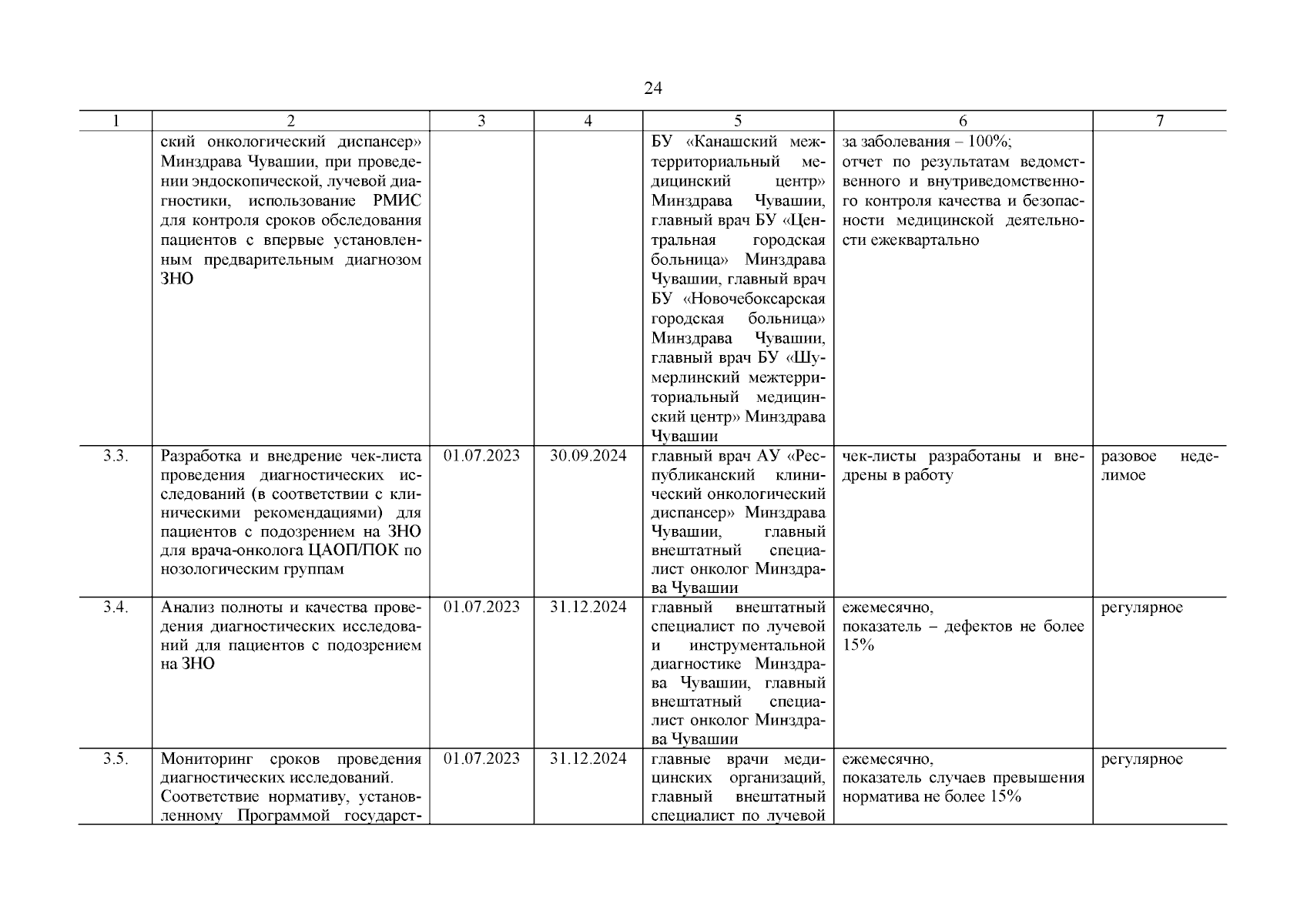 24

| 1 | 2 | 3 | 4 | 5 | 6 | 7 |
|---|---|---|---|---|---|---|
| | ский онкологический диспансер» Минздрава Чувашии, при проведении эндоскопической, лучевой диагностики, использование РМИС для контроля сроков обследования пациентов с впервые установленным предварительным диагнозом ЗНО | | | БУ «Канашский межтерриториальный медицинский центр» Минздрава Чувашии, главный врач БУ «Центральная городская больница» Минздрава Чувашии, главный врач БУ «Новочебоксарская городская больница» Минздрава Чувашии, главный врач БУ «Шумерлинский межтерриториальный медицинский центр» Минздрава Чувашии | за заболевания – 100%; отчет по результатам ведомственного и внутриведомственного контроля качества и безопасности медицинской деятельности ежеквартально | |
| 3.3. | Разработка и внедрение чек-листа проведения диагностических исследований (в соответствии с клиническими рекомендациями) для пациентов с подозрением на ЗНО для врача-онколога ЦАОП/ПОК по нозологическим группам | 01.07.2023 | 30.09.2024 | главный врач АУ «Республиканский клинический онкологический диспансер» Минздрава Чувашии, главный внештатный специалист онколог Минздрава Чувашии | чек-листы разработаны и внедрены в работу | разовое неделимое |
| 3.4. | Анализ полноты и качества проведения диагностических исследований для пациентов с подозрением на ЗНО | 01.07.2023 | 31.12.2024 | главный внештатный специалист по лучевой и инструментальной диагностике Минздрава Чувашии, главный внештатный специалист онколог Минздрава Чувашии | ежемесячно, показатель – дефектов не более 15% | регулярное |
| 3.5. | Мониторинг сроков проведения диагностических исследований. Соответствие нормативу, установленному Программой государст- | 01.07.2023 | 31.12.2024 | главные врачи медицинских организаций, главный внештатный специалист по лучевой | ежемесячно, показатель случаев превышения норматива не более 15% | регулярное |